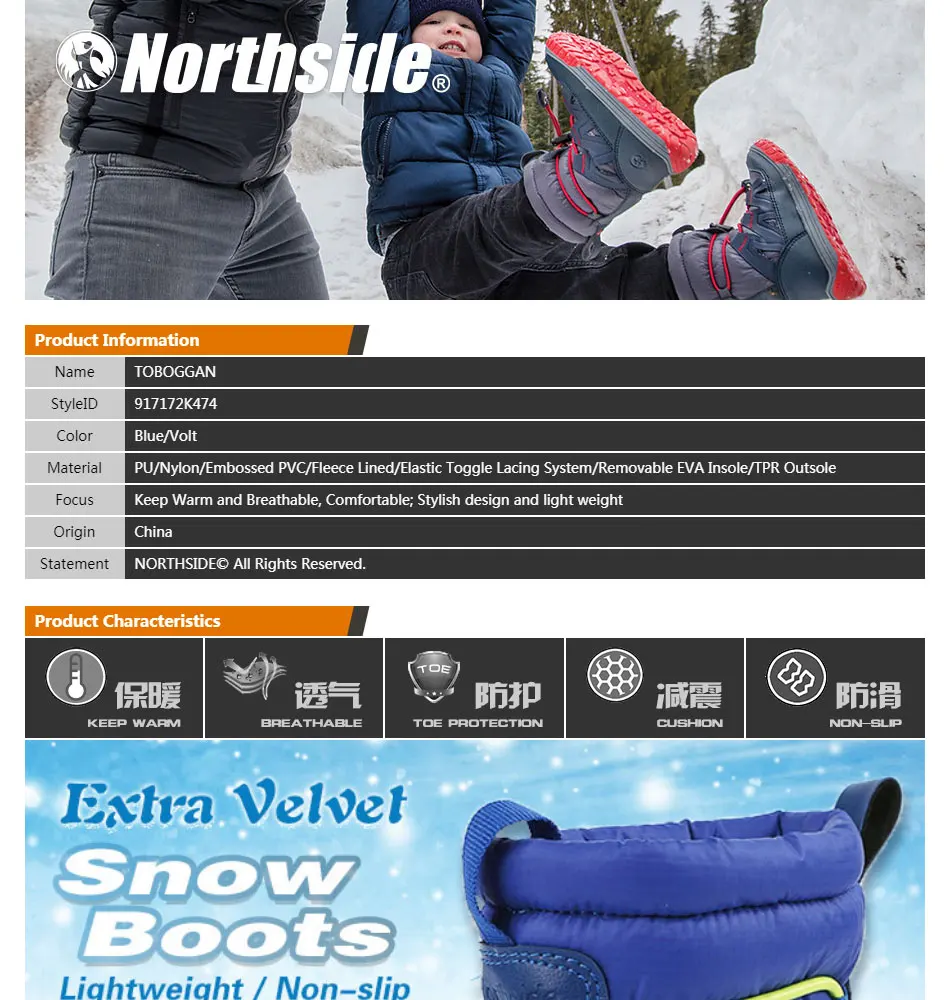 Northside®

Product Information

| Name | TOBOGGAN |
|---|---|
| StyleID | 917172K474 |
| Color | Blue/Volt |
| Material | PU/Nylon/Embossed PVC/Fleece Lined/Elastic Toggle Lacing System/Removable EVA Insole/TPR Outsole |
| Focus | Keep Warm and Breathable, Comfortable; Stylish design and light weight |
| Origin | China |
| Statement | NORTHSIDE© All Rights Reserved. |

Product Characteristics

保暖 KEEP WARM

透气 BREATHABLE

TOE 防护 TOE PROTECTION

减震 CUSHION

防滑 NON-SLIP

Extra Velvet
Snow Boots
Lightweight / Non-slip